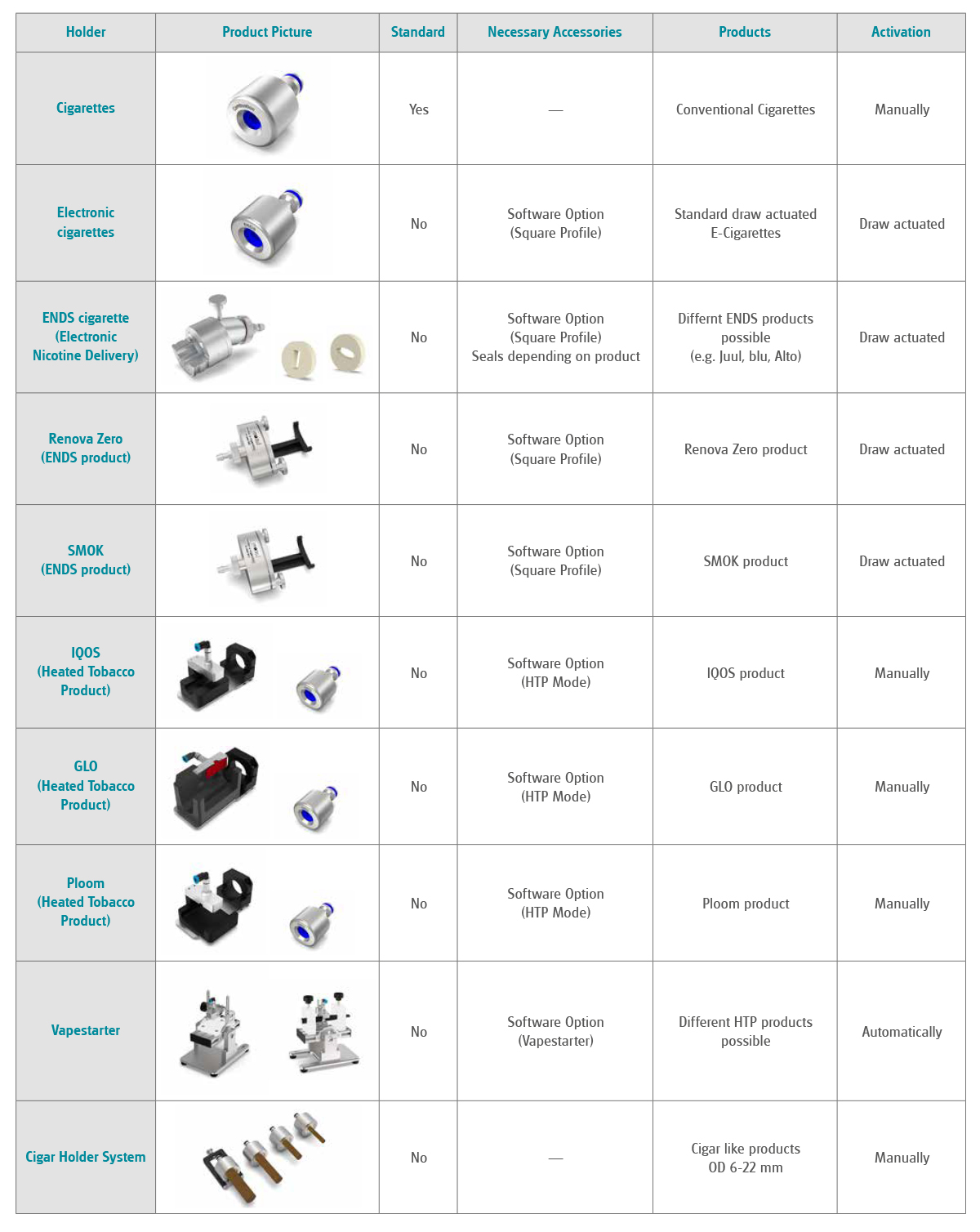 | Holder | Product Picture | Standard | Necessary Accessories | Products | Activation |
|---|---|---|---|---|---|
| Cigarettes | | Yes | — | Conventional Cigarettes | Manually |
| Electronic cigarettes | | No | Software Option (Square Profile) | Standard draw actuated E-Cigarettes | Draw actuated |
| ENDS cigarette (Electronic Nicotine Delivery) | | No | Software Option (Square Profile) Seals depending on product | Differnt ENDS products possible (e.g. Juul, blu, Alto) | Draw actuated |
| Renova Zero (ENDS product) | | No | Software Option (Square Profile) | Renova Zero product | Draw actuated |
| SMOK (ENDS product) | | No | Software Option (Square Profile) | SMOK product | Draw actuated |
| IQOS (Heated Tobacco Product) | | No | Software Option (HTP Mode) | IQOS product | Manually |
| GLO (Heated Tobacco Product) | | No | Software Option (HTP Mode) | GLO product | Manually |
| Ploom (Heated Tobacco Product) | | No | Software Option (HTP Mode) | Ploom product | Manually |
| Vapestarter | | No | Software Option (Vapestarter) | Different HTP products possible | Automatically |
| Cigar Holder System | | No | — | Cigar like products OD 6-22 mm | Manually |